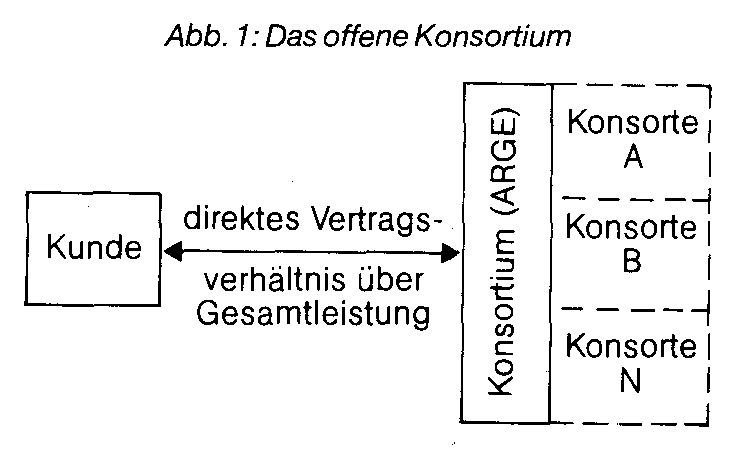 Abb. 1: Das offene Konsortium

Kunde

direktes Vertragsverhältnis über Gesamtleistung

Konsortium (ARGE)

Konsorte A

Konsorte B

Konsorte N